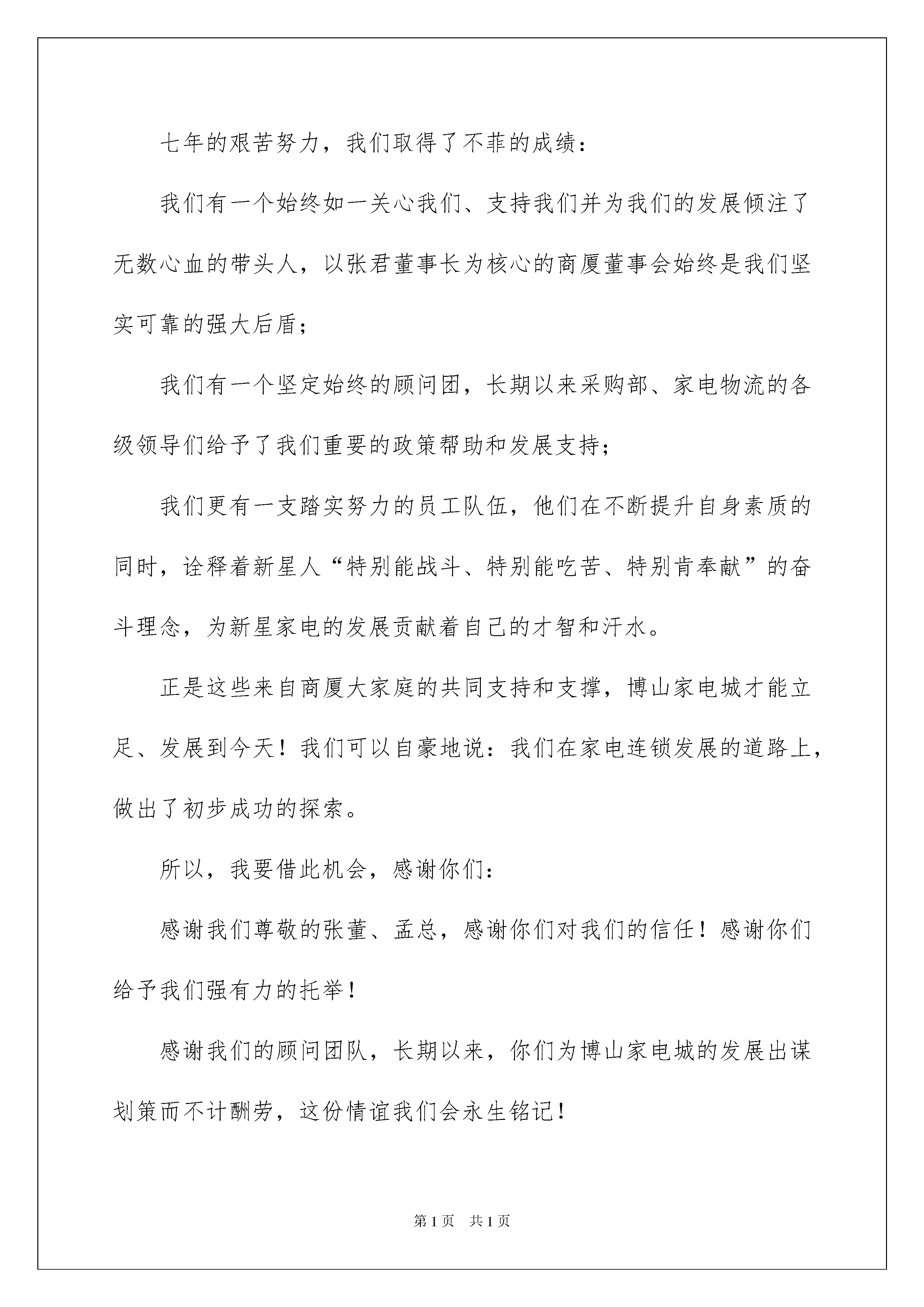 七年的艰苦努力，我们取得了不菲的成绩：

我们有一个始终如一关心我们、支持我们并为我们的发展倾注了无数心血的带头人，以张君董事长为核心的商厦董事会始终是我们坚实可靠的强大后盾；

我们有一个坚定始终的顾问团，长期以来采购部、家电物流的各级领导们给予了我们重要的政策帮助和发展支持；

我们更有一支踏实努力的员工队伍，他们在不断提升自身素质的同时，诠释着新星人“特别能战斗、特别能吃苦、特别肯奉献”的奋斗理念，为新星家电的发展贡献着自己的才智和汗水。

正是这些来自商厦大家庭的共同支持和支撑，博山家电城才能立足、发展到今天！我们可以自豪地说：我们在家电连锁发展的道路上，做出了初步成功的探索。

所以，我要借此机会，感谢你们：

感谢我们尊敬的张董、孟总，感谢你们对我们的信任！感谢你们给予我们强有力的托举！

感谢我们的顾问团队，长期以来，你们为博山家电城的发展出谋划策而不计酬劳，这份情谊我们会永生铭记！

第1页 共1页